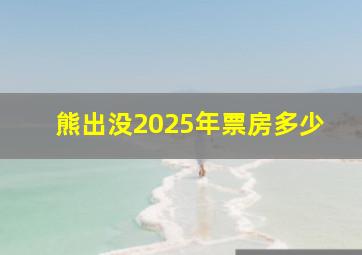 熊出没2025年票房多少